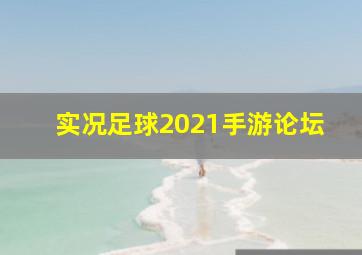 实况足球2021手游论坛